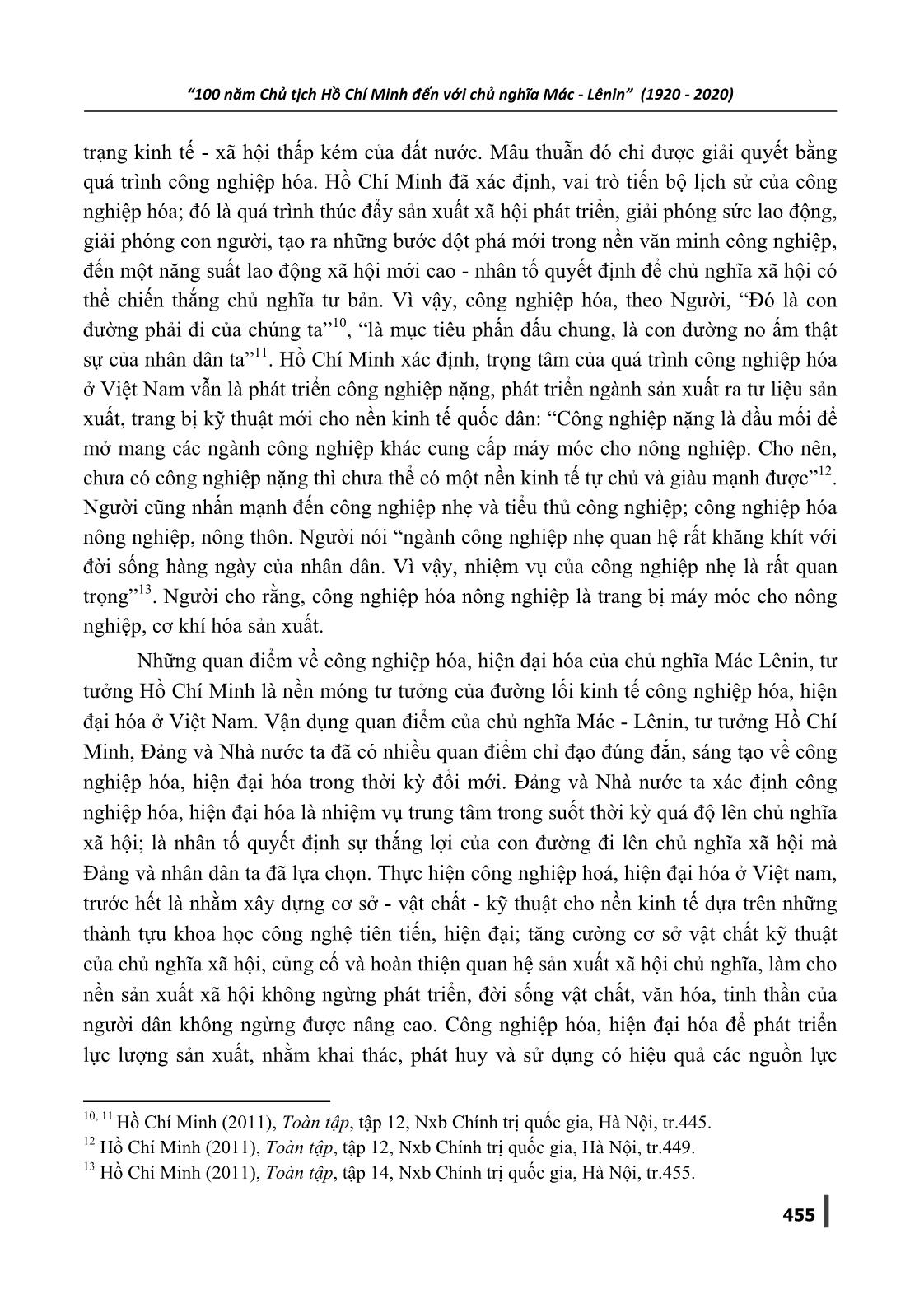 "100 năm Chủ tịch Hồ Chí Minh đến với chủ nghĩa Mác - Lênin" (1920 - 2020)

trạng kinh tế - xã hội thấp kém của đất nước. Mâu thuẫn đó chỉ được giải quyết bằng quá trình công nghiệp hóa. Hồ Chí Minh đã xác định, vai trò tiến bộ lịch sử của công nghiệp hóa; đó là quá trình thúc đẩy sản xuất xã hội phát triển, giải phóng sức lao động, giải phóng con người, tạo ra những bước đột phá mới trong nền văn minh công nghiệp, đến một năng suất lao động xã hội mới cao - nhân tố quyết định để chủ nghĩa xã hội có thể chiến thắng chủ nghĩa tư bản. Vì vậy, công nghiệp hóa, theo Người, "Đó là con đường phải đi của chúng ta"$^{10}$, "là mục tiêu phấn đấu chung, là con đường no ấm thật sự của nhân dân ta"$^{11}$. Hồ Chí Minh xác định, trọng tâm của quá trình công nghiệp hóa ở Việt Nam vẫn là phát triển công nghiệp nặng, phát triển ngành sản xuất ra tư liệu sản xuất, trang bị kỹ thuật mới cho nền kinh tế quốc dân: "Công nghiệp nặng là đầu mối để mở mang các ngành công nghiệp khác cung cấp máy móc cho nông nghiệp. Cho nên, chưa có công nghiệp nặng thì chưa thể có một nền kinh tế tự chủ và giàu mạnh được"$^{12}$. Người cũng nhấn mạnh đến công nghiệp nhẹ và tiểu thủ công nghiệp; công nghiệp hóa nông nghiệp, nông thôn. Người nói "ngành công nghiệp nhẹ quan hệ rất khăng khít với đời sống hàng ngày của nhân dân. Vì vậy, nhiệm vụ của công nghiệp nhẹ là rất quan trọng"$^{13}$. Người cho rằng, công nghiệp hóa nông nghiệp là trang bị máy móc cho nông nghiệp, cơ khí hóa sản xuất.

Những quan điểm về công nghiệp hóa, hiện đại hóa của chủ nghĩa Mác Lênin, tư tưởng Hồ Chí Minh là nền móng tư tưởng của đường lối kinh tế công nghiệp hóa, hiện đại hóa ở Việt Nam. Vận dụng quan điểm của chủ nghĩa Mác - Lênin, tư tưởng Hồ Chí Minh, Đảng và Nhà nước ta đã có nhiều quan điểm chỉ đạo đúng đắn, sáng tạo về công nghiệp hóa, hiện đại hóa trong thời kỳ đổi mới. Đảng và Nhà nước ta xác định công nghiệp hóa, hiện đại hóa là nhiệm vụ trung tâm trong suốt thời kỳ quá độ lên chủ nghĩa xã hội; là nhân tố quyết định sự thắng lợi của con đường đi lên chủ nghĩa xã hội mà Đảng và nhân dân ta đã lựa chọn. Thực hiện công nghiệp hoá, hiện đại hóa ở Việt nam, trước hết là nhằm xây dựng cơ sở - vật chất - kỹ thuật cho nền kinh tế dựa trên những thành tựu khoa học công nghệ tiên tiến, hiện đại; tăng cường cơ sở vật chất kỹ thuật của chủ nghĩa xã hội, củng cố và hoàn thiện quan hệ sản xuất xã hội chủ nghĩa, làm cho nền sản xuất xã hội không ngừng phát triển, đời sống vật chất, văn hóa, tinh thần của người dân không ngừng được nâng cao. Công nghiệp hóa, hiện đại hóa để phát triển lực lượng sản xuất, nhằm khai thác, phát huy và sử dụng có hiệu quả các nguồn lực

$^{10, 11}$ Hồ Chí Minh (2011), Toàn tập, tập 12, Nxb Chính trị quốc gia, Hà Nội, tr.445.
$^{12}$ Hồ Chí Minh (2011), Toàn tập, tập 12, Nxb Chính trị quốc gia, Hà Nội, tr.449.
$^{13}$ Hồ Chí Minh (2011), Toàn tập, tập 14, Nxb Chính trị quốc gia, Hà Nội, tr.455.

455